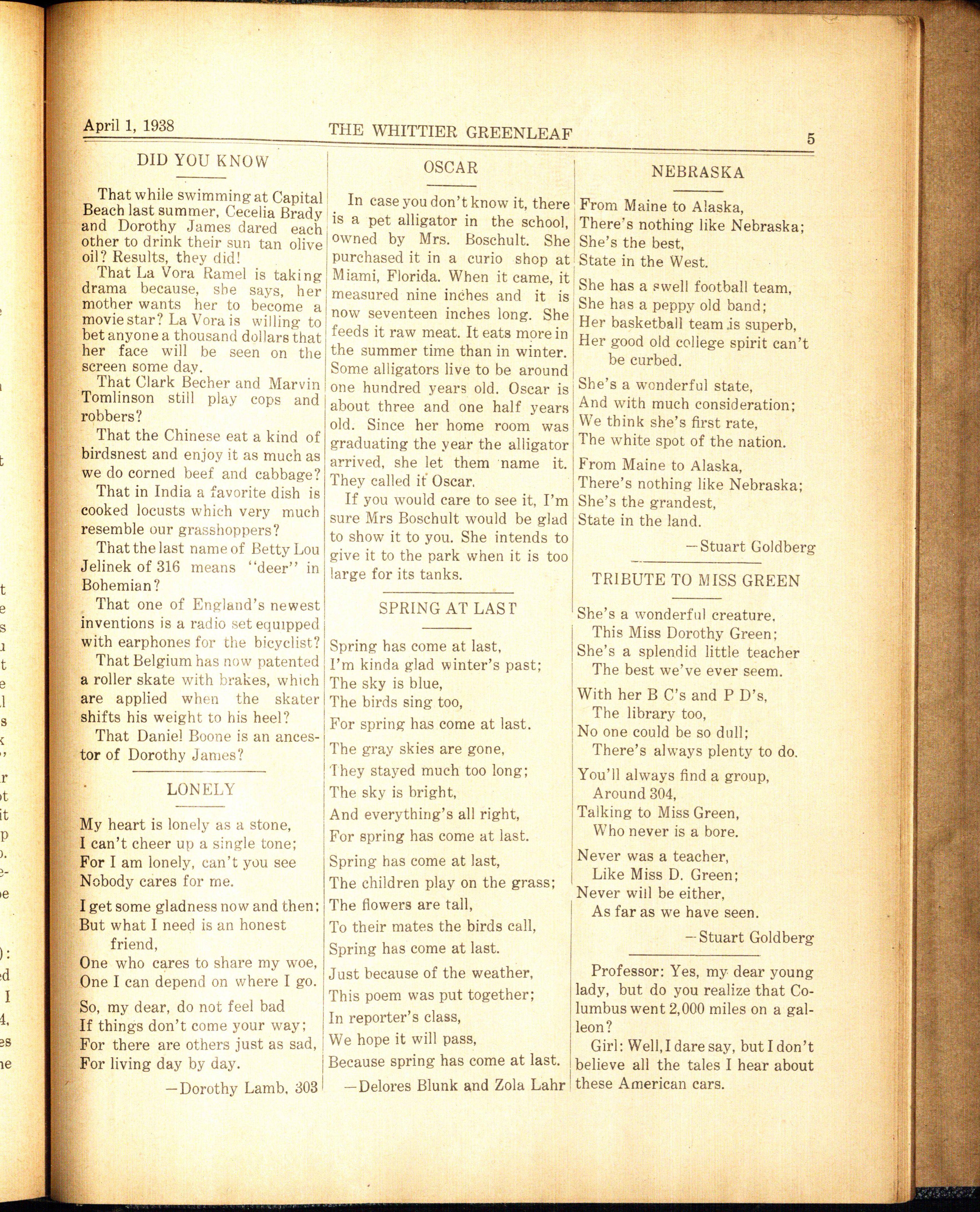 April 1, 1938 THE WHITTIER GREENLEAF 5

DID YOU KNOW

That while swimming at Capital Beach last summer, Cecelia Brady and Dorothy James dared each other to drink their sun tan olive oil? Results, they did!

That La Vora Ramel is taking drama because, she says, her mother wants her to become a movie star? La Vora is willing to bet anyone a thousand dollars that her face will be seen on the screen some day.

That Clark Becher and Marvin Tomlinson still play cops and robbers?

That the Chinese eat a kind of birdsnest and enjoy it as much as we do corned beef and cabbage?

That in India a favorite dish is cooked locusts which very much resemble our grasshoppers?

That the last name of Betty Lou Jelinek of 316 means "deer" in Bohemian?

That one of England's newest inventions is a radio set equipped with earphones for the bicyclist?

That Belgium has now patented a roller skate with brakes, which are applied when the skater shifts his weight to his heel?

That Daniel Boone is an ancestor of Dorothy James?

LONELY

My heart is lonely as a stone,
I can't cheer up a single tone;
For I am lonely, can't you see
Nobody cares for me.

I get some gladness now and then;
But what I need is an honest friend,
One who cares to share my woe,
One I can depend on where I go.

So, my dear, do not feel bad
If things don't come your way;
For there are others just as sad,
For living day by day.

—Dorothy Lamb, 303

OSCAR

In case you don't know it, there is a pet alligator in the school, owned by Mrs. Boschult. She purchased it in a curio shop at Miami, Florida. When it came, it measured nine inches and it is now seventeen inches long. She feeds it raw meat. It eats more in the summer time than in winter. Some alligators live to be around one hundred years old. Oscar is about three and one half years old. Since her home room was graduating the year the alligator arrived, she let them name it. They called it Oscar.

If you would care to see it, I'm sure Mrs Boschult would be glad to show it to you. She intends to give it to the park when it is too large for its tanks.

SPRING AT LAST

Spring has come at last,
I'm kinda glad winter's past;
The sky is blue,
The birds sing too,
For spring has come at last.

The gray skies are gone,
They stayed much too long;
The sky is bright,
And everything's all right,
For spring has come at last.

Spring has come at last,
The children play on the grass;
The flowers are tall,
To their mates the birds call,
Spring has come at last.

Just because of the weather,
This poem was put together;
In reporter's class,
We hope it will pass,
Because spring has come at last.

—Delores Blunk and Zola Lahr

NEBRASKA

From Maine to Alaska,
There's nothing like Nebraska;
She's the best,
State in the West.

She has a swell football team,
She has a peppy old band;
Her basketball team is superb,
Her good old college spirit can't be curbed.

She's a wonderful state,
And with much consideration;
We think she's first rate,
The white spot of the nation.

From Maine to Alaska,
There's nothing like Nebraska;
She's the grandest,
State in the land.

—Stuart Goldberg

TRIBUTE TO MISS GREEN

She's a wonderful creature,
This Miss Dorothy Green;
She's a splendid little teacher
The best we've ever seem.

With her B C's and P D's,
The library too,
No one could be so dull;
There's always plenty to do.

You'll always find a group,
Around 304,
Talking to Miss Green,
Who never is a bore.

Never was a teacher,
Like Miss D. Green;
Never will be either,
As far as we have seen.

—Stuart Goldberg

Professor: Yes, my dear young lady, but do you realize that Columbus went 2,000 miles on a galleon?

Girl: Well, I dare say, but I don't believe all the tales I hear about these American cars.